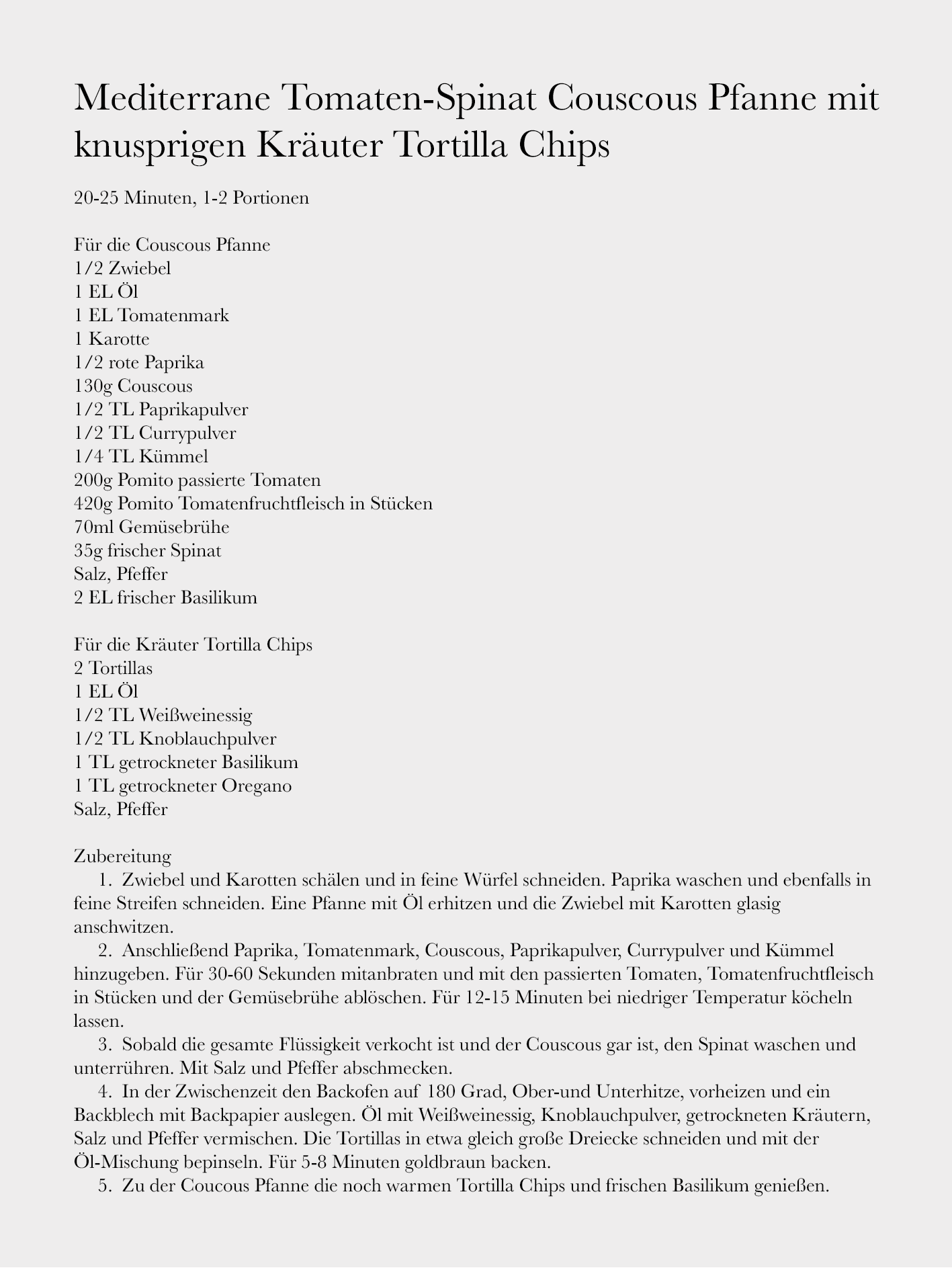 Mediterrane Tomaten-Spinat Couscous Pfanne mit knusprigen Kräuter Tortilla Chips

20-25 Minuten, 1-2 Portionen

Für die Couscous Pfanne
1/2 Zwiebel
1 EL Öl
1 EL Tomatenmark
1 Karotte
1/2 rote Paprika
130g Couscous
1/2 TL Paprikapulver
1/2 TL Currypulver
1/4 TL Kümmel
200g Pomito passierte Tomaten
420g Pomito Tomatenfruchtfleisch in Stücken
70ml Gemüsebrühe
35g frischer Spinat
Salz, Pfeffer
2 EL frischer Basilikum

Für die Kräuter Tortilla Chips
2 Tortillas
1 EL Öl
1/2 TL Weißweinessig
1/2 TL Knoblauchpulver
1 TL getrockneter Basilikum
1 TL getrockneter Oregano
Salz, Pfeffer

Zubereitung
1. Zwiebel und Karotten schälen und in feine Würfel schneiden. Paprika waschen und ebenfalls in feine Streifen schneiden. Eine Pfanne mit Öl erhitzen und die Zwiebel mit Karotten glasig anschwitzen.
2. Anschließend Paprika, Tomatenmark, Couscous, Paprikapulver, Currypulver und Kümmel hinzugeben. Für 30-60 Sekunden mitanbraten und mit den passierten Tomaten, Tomatenfruchtfleisch in Stücken und der Gemüsebrühe ablöschen. Für 12-15 Minuten bei niedriger Temperatur köcheln lassen.
3. Sobald die gesamte Flüssigkeit verkocht ist und der Couscous gar ist, den Spinat waschen und unterrühren. Mit Salz und Pfeffer abschmecken.
4. In der Zwischenzeit den Backofen auf 180 Grad, Ober-und Unterhitze, vorheizen und ein Backblech mit Backpapier auslegen. Öl mit Weißweinessig, Knoblauchpulver, getrockneten Kräutern, Salz und Pfeffer vermischen. Die Tortillas in etwa gleich große Dreiecke schneiden und mit der Öl-Mischung bepinseln. Für 5-8 Minuten goldbraun backen.
5. Zu der Coucous Pfanne die noch warmen Tortilla Chips und frischen Basilikum genießen.